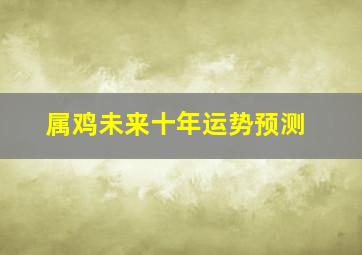 属鸡未来十年运势预测